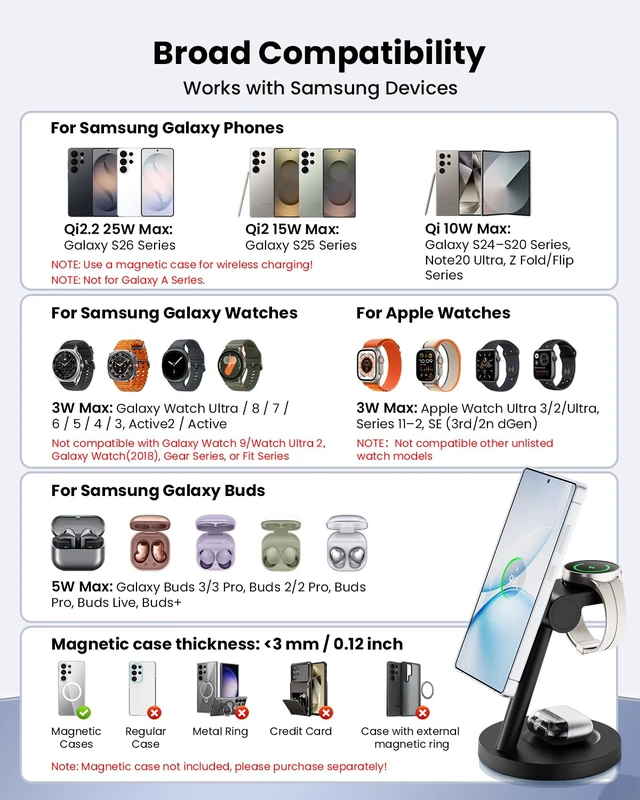 Broad Compatibility

Works with Samsung Devices

For Samsung Galaxy Phones

Qi2.2 25W Max:
Galaxy S26 Series

Qi2 15W Max:
Galaxy S25 Series

Qi 10W Max:
Galaxy S24–S20 Series, Note20 Ultra, Z Fold/Flip Series

NOTE: Use a magnetic case for wireless charging!
NOTE: Not for Galaxy A Series.

For Samsung Galaxy Watches

3W Max: Galaxy Watch Ultra / 8 / 7 / 6 / 5 / 4 / 3, Active2 / Active

Not compatible with Galaxy Watch 9/Watch Ultra 2, Galaxy Watch(2018), Gear Series, or Fit Series

For Apple Watches

3W Max: Apple Watch Ultra 3/2/Ultra, Series 11–2, SE (3rd/2n dGen)

NOTE: Not compatible other unlisted watch models

For Samsung Galaxy Buds

5W Max: Galaxy Buds 3/3 Pro, Buds 2/2 Pro, Buds Pro, Buds Live, Buds+

Magnetic case thickness: <3 mm / 0.12 inch

Magnetic Cases

Regular Case

Metal Ring

Credit Card

Case with external magnetic ring

Note: Magnetic case not included, please purchase separately!